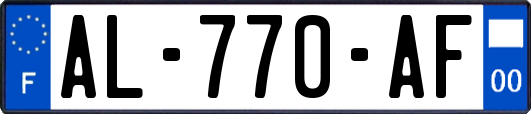 F

AL-770-AF

00